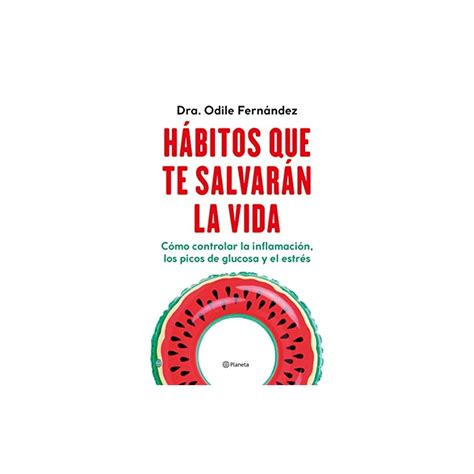 Dra. Odile Fernández

HÁBITOS QUE TE SALVARÁN LA VIDA

Cómo controlar la inflamación, los picos de glucosa y el estrés

Planeta